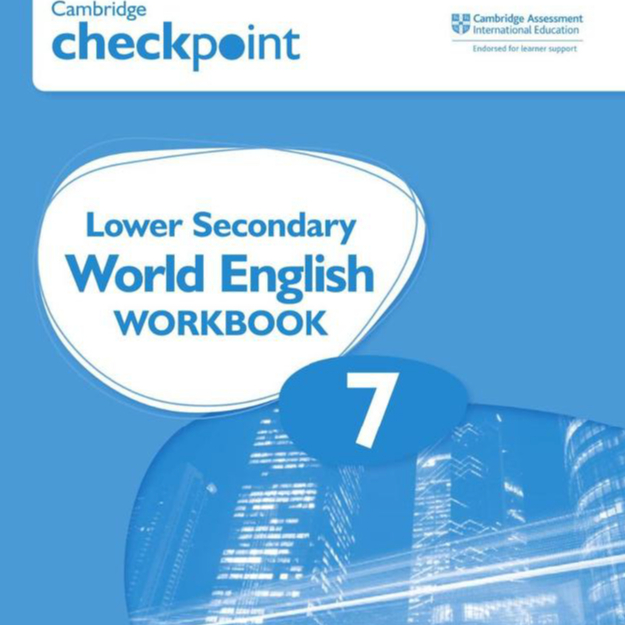 Cambridge
checkpoint

Cambridge Assessment
International Education
Endorsed for learner support

Lower Secondary
World English
WORKBOOK

7